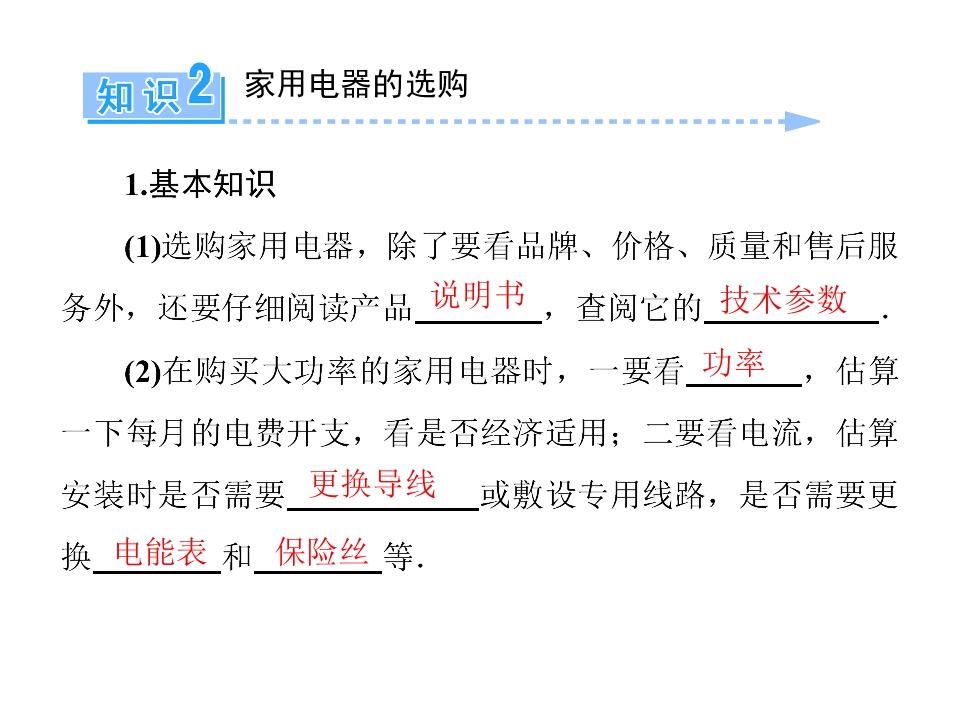 知识2 家用电器的选购

1.基本知识

(1)选购家用电器，除了要看品牌、价格、质量和售后服务外，还要仔细阅读产品说明书，查阅它的技术参数.

(2)在购买大功率的家用电器时，一要看功率，估算一下每月的电费开支，看是否经济适用；二要看电流，估算安装时是否需要更换导线或敷设专用线路，是否需要更换电能表和保险丝等.